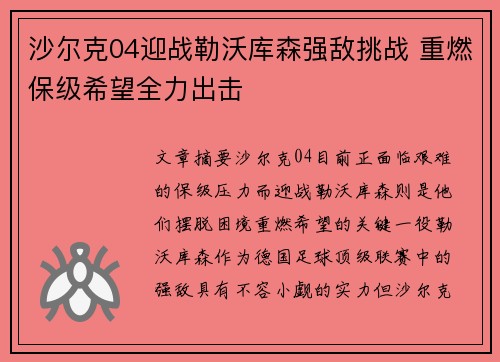 沙尔克04迎战勒沃库森强敌挑战 重燃保级希望全力出击

文章摘要沙尔克04目前正面临艰难的保级压力而迎战勒沃库森则是他们摆脱困境重燃希望的关键一役勒沃库森作为德国足球顶级联赛中的强敌具有不容小觑的实力但沙尔克